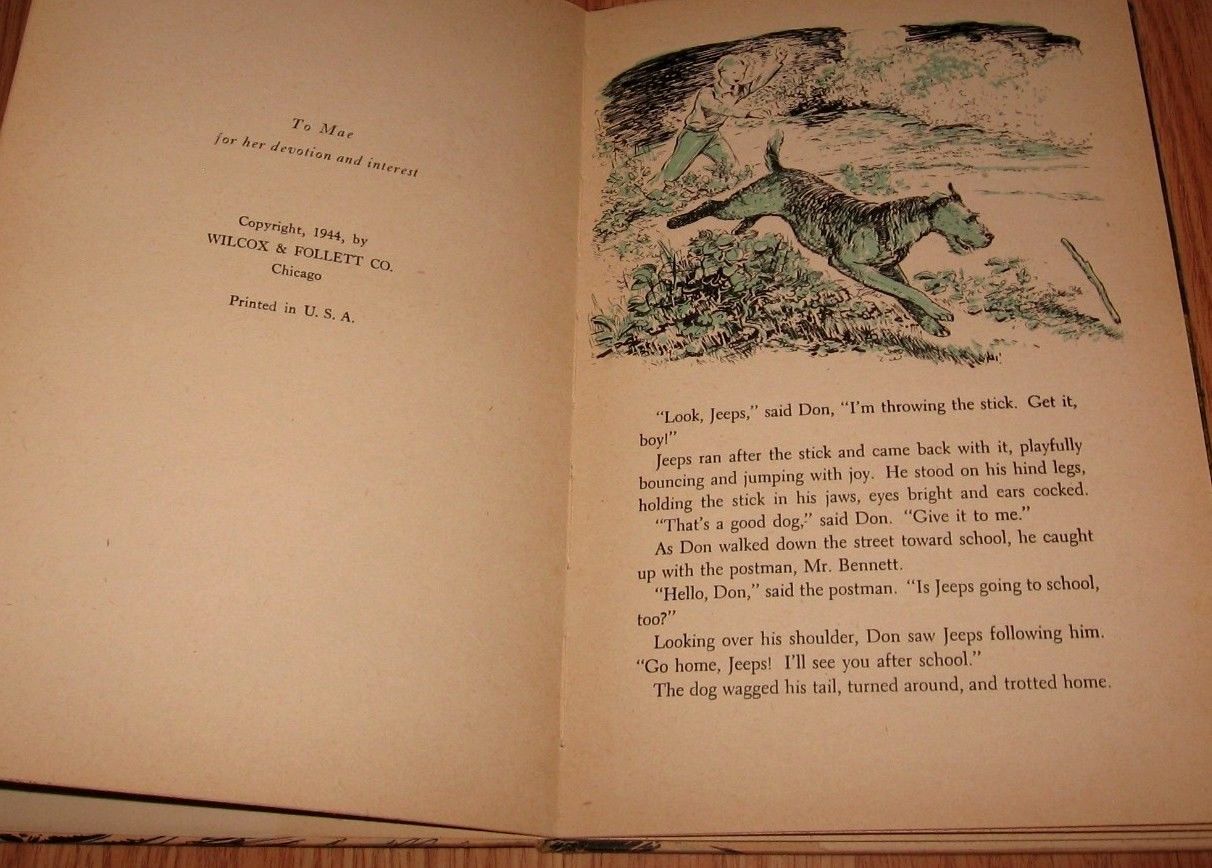 To Mae
for her devotion and interest

Copyright, 1944, by
WILCOX & FOLLETT CO.
Chicago

Printed in U. S. A.

"Look, Jeeps," said Don, "I'm throwing the stick. Get it, boy!"

Jeeps ran after the stick and came back with it, playfully bouncing and jumping with joy. He stood on his hind legs, holding the stick in his jaws, eyes bright and ears cocked.

"That's a good dog," said Don. "Give it to me."

As Don walked down the street toward school, he caught up with the postman, Mr. Bennett.

"Hello, Don," said the postman. "Is Jeeps going to school, too?"

Looking over his shoulder, Don saw Jeeps following him. "Go home, Jeeps! I'll see you after school."

The dog wagged his tail, turned around, and trotted home.